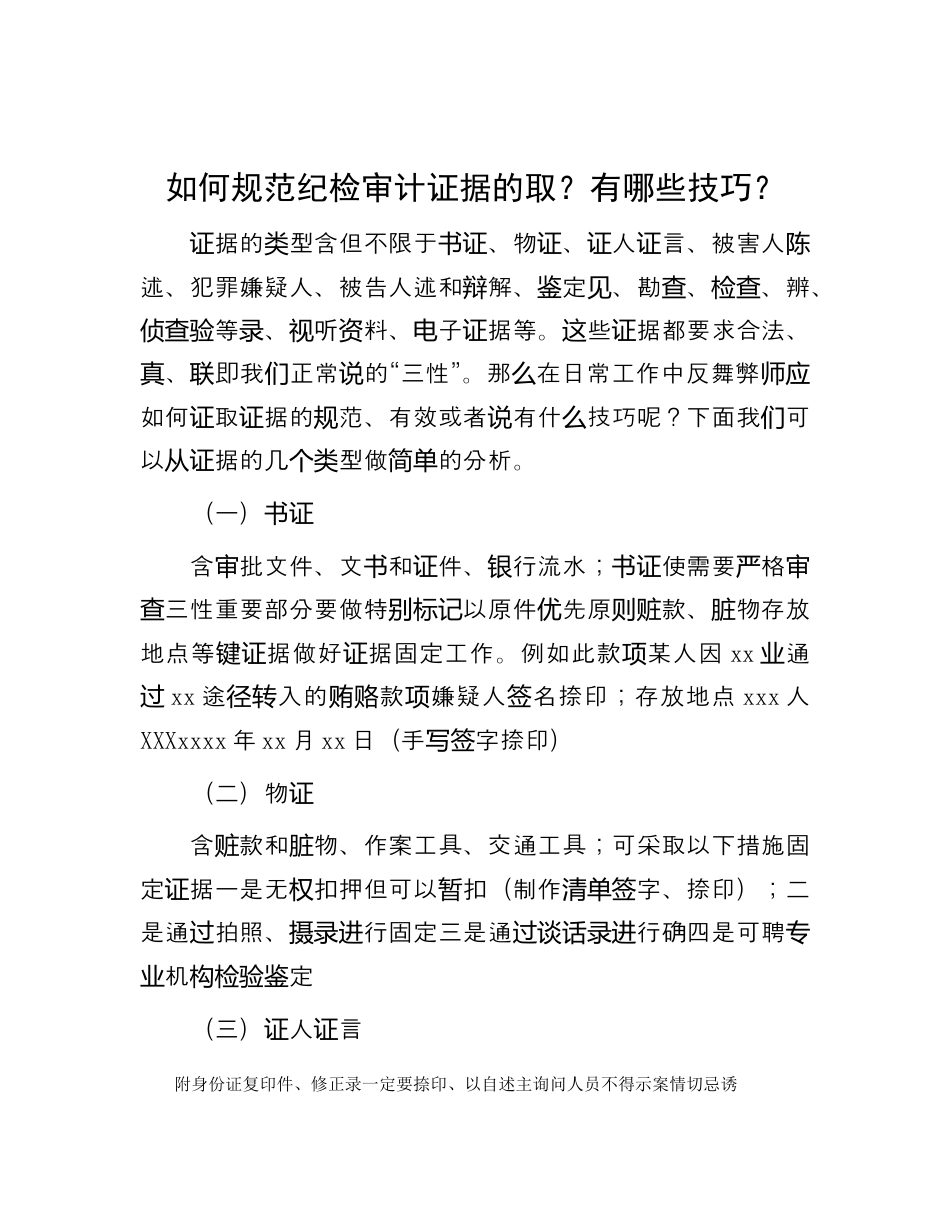 如何规范纪检审计证据的取？有哪些技巧？

证据的类型含但不限于书证、物证、证人证言、被害人陈述、犯罪嫌疑人、被告人述和辩解、鉴定见、勘查、检查、辨、侦查验等录、视听资料、电子证据等。这些证据都要求合法、真、联即我们正常说的“三性”。那么在日常工作中反舞弊师应如何证取证据的规范、有效或者说有什么技巧呢？下面我们可以从证据的几个类型做简单的分析。

（一）书证

含审批文件、文书和证件、银行流水；书证使需要严格审查三性重要部分要做特别标记以原件优先原则赃款、脏物存放地点等键证据做好证据固定工作。例如此款项某人因 xx 业通过 xx 途径转入的贿赂款项嫌疑人签名捺印；存放地点 xxx 人 XXXxxxx 年 xx 月 xx 日（手写签字捺印）

（二）物证

含赃款和脏物、作案工具、交通工具；可采取以下措施固定证据一是无权扣押但可以暂扣（制作清单签字、捺印）；二是通过拍照、摄录进行固定三是通过谈话录进行确四是可聘专业机构检验鉴定

（三）证人证言

附身份证复印件、修正录一定要捺印、以自述主询问人员不得示案情切忌诱